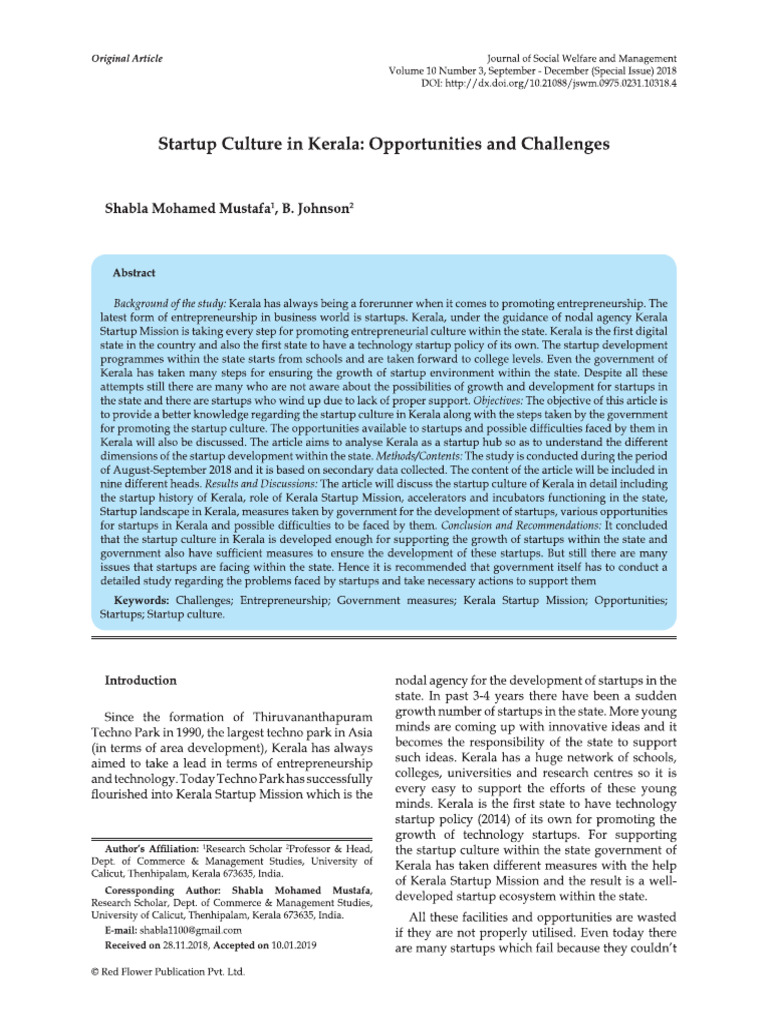 Original Article

Journal of Social Welfare and Management
Volume 10 Number 3, September - December (Special Issue) 2018
DOI: http://dx.doi.org/10.21088/jswm.0975.0231.10318.4

Startup Culture in Kerala: Opportunities and Challenges

Shabla Mohamed Mustafa$^{1}$, B. Johnson$^{2}$

Abstract

Background of the study: Kerala has always being a forerunner when it comes to promoting entrepreneurship. The latest form of entrepreneurship in business world is startups. Kerala, under the guidance of nodal agency Kerala Startup Mission is taking every step for promoting entrepreneurial culture within the state. Kerala is the first digital state in the country and also the first state to have a technology startup policy of its own. The startup development programmes within the state starts from schools and are taken forward to college levels. Even the government of Kerala has taken many steps for ensuring the growth of startup environment within the state. Despite all these attempts still there are many who are not aware about the possibilities of growth and development for startups in the state and there are startups who wind up due to lack of proper support. Objectives: The objective of this article is to provide a better knowledge regarding the startup culture in Kerala along with the steps taken by the government for promoting the startup culture. The opportunities available to startups and possible difficulties faced by them in Kerala will also be discussed. The article aims to analyse Kerala as a startup hub so as to understand the different dimensions of the startup development within the state. Methods/Contents: The study is conducted during the period of August-September 2018 and it is based on secondary data collected. The content of the article will be included in nine different heads. Results and Discussions: The article will discuss the startup culture of Kerala in detail including the startup history of Kerala, role of Kerala Startup Mission, accelerators and incubators functioning in the state, Startup landscape in Kerala, measures taken by government for the development of startups, various opportunities for startups in Kerala and possible difficulties to be faced by them. Conclusion and Recommendations: It concluded that the startup culture in Kerala is developed enough for supporting the growth of startups within the state and government also have sufficient measures to ensure the development of these startups. But still there are many issues that startups are facing within the state. Hence it is recommended that government itself has to conduct a detailed study regarding the problems faced by startups and take necessary actions to support them

Keywords: Challenges; Entrepreneurship; Government measures; Kerala Startup Mission; Opportunities; Startups; Startup culture.

Introduction

Since the formation of Thiruvananthapuram Techno Park in 1990, the largest techno park in Asia (in terms of area development), Kerala has always aimed to take a lead in terms of entrepreneurship and technology. Today Techno Park has successfully flourished into Kerala Startup Mission which is the

Author's Affiliation: $^{1}$Research Scholar $^{2}$Professor & Head, Dept. of Commerce & Management Studies, University of Calicut, Thenhipalam, Kerala 673635, India.

Coressponding Author: Shabla Mohamed Mustafa, Research Scholar, Dept. of Commerce & Management Studies, University of Calicut, Thenhipalam, Kerala 673635, India.

E-mail: shabla1100@gmail.com

Received on 28.11.2018, Accepted on 10.01.2019

nodal agency for the development of startups in the state. In past 3-4 years there have been a sudden growth number of startups in the state. More young minds are coming up with innovative ideas and it becomes the responsibility of the state to support such ideas. Kerala has a huge network of schools, colleges, universities and research centres so it is every easy to support the efforts of these young minds. Kerala is the first state to have technology startup policy (2014) of its own for promoting the growth of technology startups. For supporting the startup culture within the state government of Kerala has taken different measures with the help of Kerala Startup Mission and the result is a well-developed startup ecosystem within the state.

All these facilities and opportunities are wasted if they are not properly utilised. Even today there are many startups which fail because they couldn't

© Red Flower Publication Pvt. Ltd.